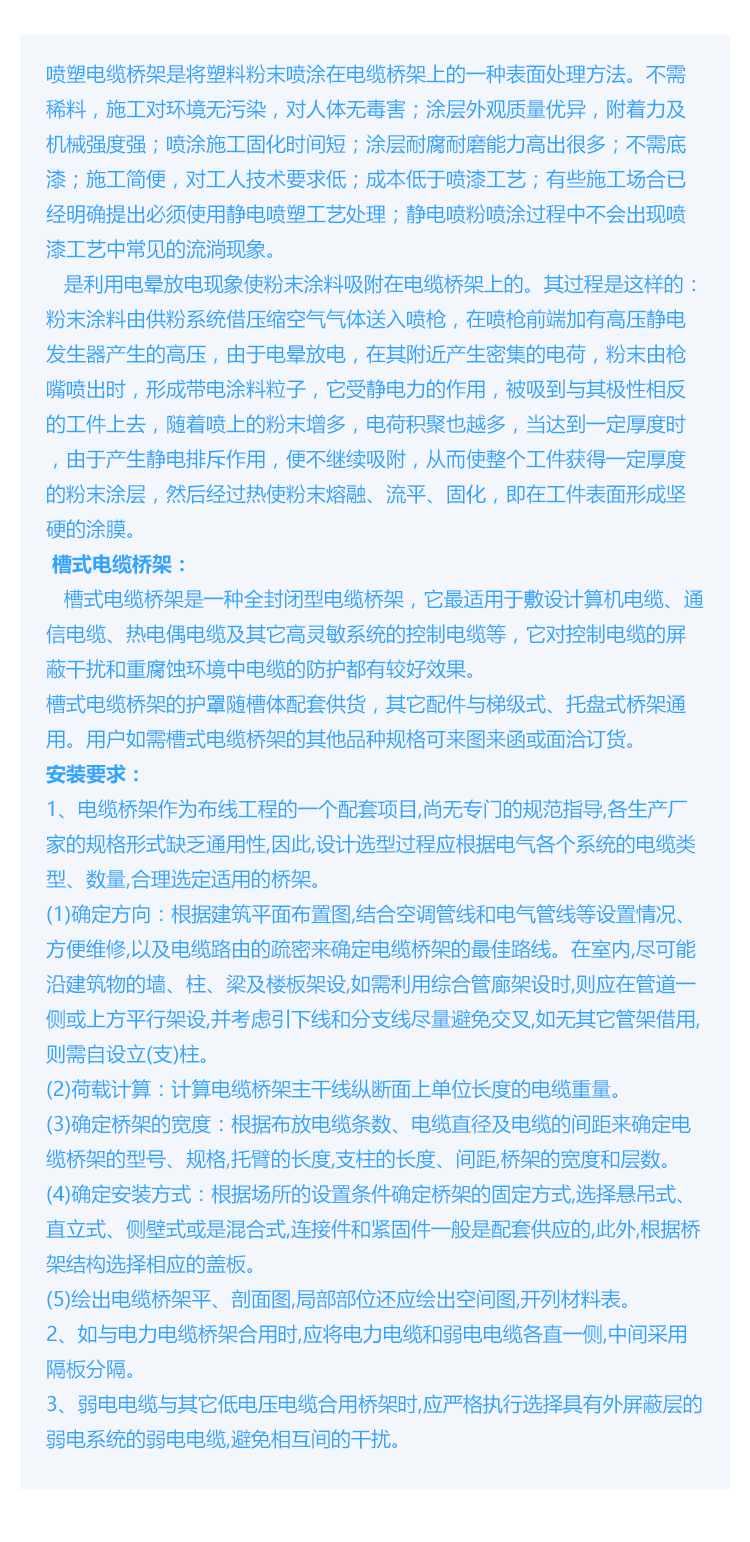 喷塑电缆桥架是将塑料粉末喷涂在电缆桥架上的一种表面处理方法。不需稀料，施工对环境无污染，对人体无毒害；涂层外观质量优异，附着力及机械强度强；喷涂施工固化时间短；涂层耐腐耐磨能力高出很多；不需底漆；施工简便，对工人技术要求低；成本低于喷漆工艺；有些施工场合已经明确提出必须使用静电喷塑工艺处理；静电喷粉喷涂过程中不会出现喷漆工艺中常见的流淌现象。

是利用电晕放电现象使粉末涂料吸附在电缆桥架上的。其过程是这样的：粉末涂料由供粉系统借压缩空气气体送入喷枪，在喷枪前端加有高压静电发生器产生的高压，由于电晕放电，在其附近产生密集的电荷，粉末由枪嘴喷出时，形成带电涂料粒子，它受静电力的作用，被吸到与其极性相反的工件上去，随着喷上的粉末增多，电荷积聚也越多，当达到一定厚度时，由于产生静电排斥作用，便不继续吸附，从而使整个工件获得一定厚度的粉末涂层，然后经过热使粉末熔融、流平、固化，即在工件表面形成坚硬的涂膜。

槽式电缆桥架：

槽式电缆桥架是一种全封闭型电缆桥架，它最适用于敷设计算机电缆、通信电缆、热电偶电缆及其它高灵敏系统的控制电缆等，它对控制电缆的屏蔽干扰和重腐蚀环境中电缆的防护都有较好效果。
槽式电缆桥架的护罩随槽体配套供货，其它配件与梯级式、托盘式桥架通用。用户如需槽式电缆桥架的其他品种规格可来图来函或面洽订货。

安装要求：

1、电缆桥架作为布线工程的一个配套项目,尚无专门的规范指导,各生产厂家的规格形式缺乏通用性,因此,设计选型过程应根据电气各个系统的电缆类型、数量,合理选定适用的桥架。
(1)确定方向：根据建筑平面布置图,结合空调管线和电气管线等设置情况、方便维修,以及电缆路由的疏密来确定电缆桥架的最佳路线。在室内,尽可能沿建筑物的墙、柱、梁及楼板架设,如需利用综合管廊架设时,则应在管道一侧或上方平行架设,并考虑引下线和分支线尽量避免交叉,如无其它管架借用,则需自设立(支)柱。
(2)荷载计算：计算电缆桥架主干线纵断面上单位长度的电缆重量。
(3)确定桥架的宽度：根据布放电缆条数、电缆直径及电缆的间距来确定电缆桥架的型号、规格,托臂的长度,支柱的长度、间距,桥架的宽度和层数。
(4)确定安装方式：根据场所的设置条件确定桥架的固定方式,选择悬吊式、直立式、侧壁式或是混合式,连接件和紧固件一般是配套供应的,此外,根据桥架结构选择相应的盖板。
(5)绘出电缆桥架平、剖面图,局部部位还应绘出空间图,开列材料表。
2、如与电力电缆桥架合用时,应将电力电缆和弱电电缆各直一侧,中间采用隔板分隔。
3、弱电电缆与其它低电压电缆合用桥架时,应严格执行选择具有外屏蔽层的弱电系统的弱电电缆,避免相互间的干扰。